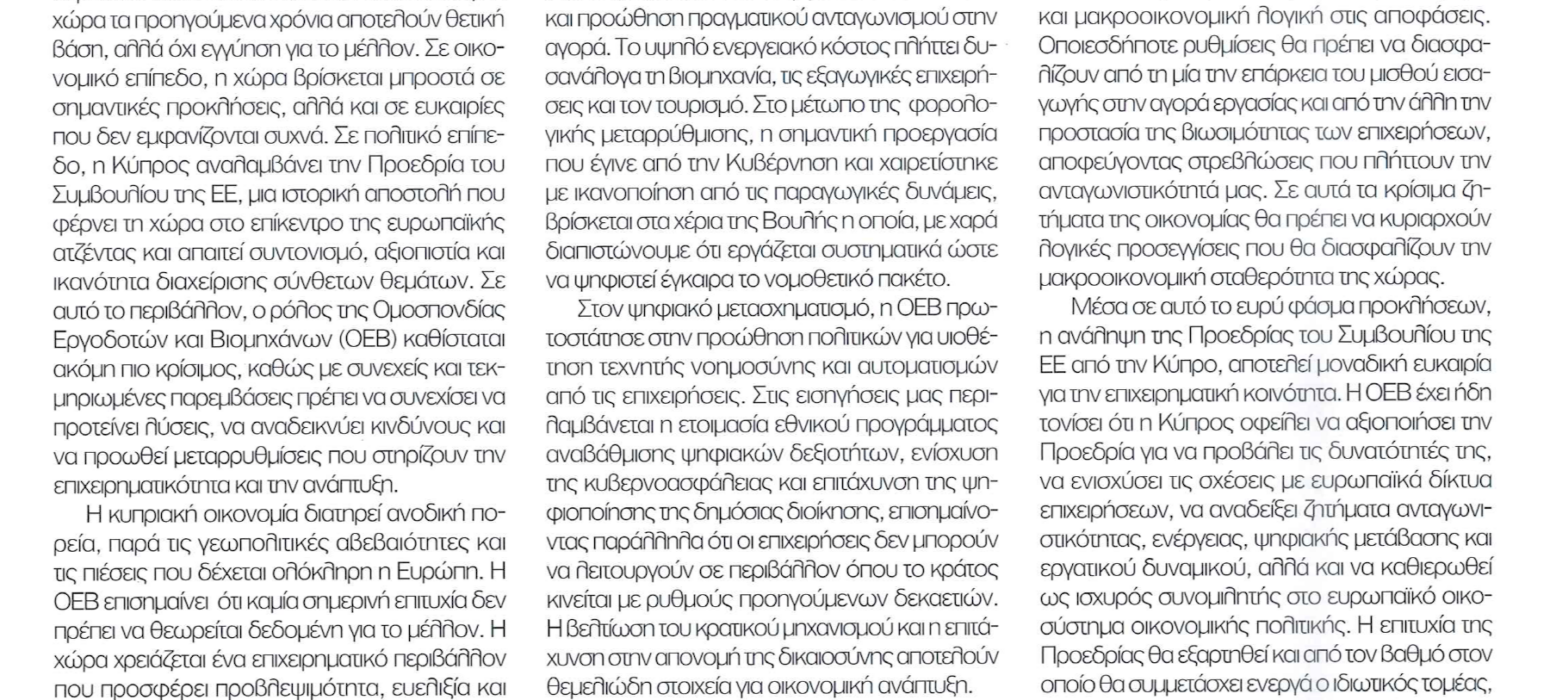 χώρα τα προηγούμενα χρόνια αποτελούν θετική βάση, αλλά όχι εγγύηση για το μέλλον. Σε οικονομικό επίπεδο, η χώρα βρίσκεται μπροστά σε σημαντικές προκλήσεις, αλλά και σε ευκαιρίες που δεν εμφανίζονται συχνά. Σε πολιτικό επίπεδο, η Κύπρος αναλαμβάνει την Προεδρία του Συμβουλίου της ΕΕ, μια ιστορική αποστολή που φέρνει τη χώρα στο επίκεντρο της ευρωπαϊκής ατζέντας και απαιτεί συντονισμό, αξιοπιστία και ικανότητα διαχείρισης σύνθετων θεμάτων. Σε αυτό το περιβάλλον, ο ρόλος της Ομοσπονδίας Εργοδοτών και Βιομηχάνων (ΟΕΒ) καθίσταται ακόμη πιο κρίσιμος, καθώς με συνεχείς και τεκμηριωμένες παρεμβάσεις πρέπει να συνεχίσει να προτείνει λύσεις, να αναδεικνύει κινδύνους και να προωθεί μεταρρυθμίσεις που στηρίζουν την επιχειρηματικότητα και την ανάπτυξη.

Η κυπριακή οικονομία διατηρεί ανοδική πορεία, παρά τις γεωπολιτικές αβεβαιότητες και τις πιέσεις που δέχεται ολόκληρη η Ευρώπη. Η ΟΕΒ επισημαίνει ότι καμία σημερινή επιτυχία δεν πρέπει να θεωρείται δεδομένη για το μέλλον. Η χώρα χρειάζεται ένα επιχειρηματικό περιβάλλον που προσφέρει προβλεψιμότητα, ευελιξία και

και προώθηση πραγματικού ανταγωνισμού στην αγορά. Το υψηλό ενεργειακό κόστος πλήττει δυσανάλογα τη βιομηχανία, τις εξαγωγικές επιχειρήσεις και τον τουρισμό. Στο μέτωπο της φορολογικής μεταρρύθμισης, η σημαντική προεργασία που έγινε από την Κυβέρνηση και χαιρετίστηκε με ικανοποίηση από τις παραγωγικές δυνάμεις, βρίσκεται στα χέρια της Βουλής η οποία, με χαρά διαπιστώνουμε ότι εργάζεται συστηματικά ώστε να ψηφιστεί έγκαιρα το νομοθετικό πακέτο.

Στον ψηφιακό μετασχηματισμό, η ΟΕΒ πρωτοστάτησε στην προώθηση πολιτικών για υιοθέτηση τεχνητής νοημοσύνης και αυτοματισμών από τις επιχειρήσεις. Στις εισηγήσεις μας περιλαμβάνεται η ετοιμασία εθνικού προγράμματος αναβάθμισης ψηφιακών δεξιοτήτων, ενίσχυση της κυβερνοασφάλειας και επιτάχυνση της ψηφιοποίησης της δημόσιας διοίκησης, επισημαίνοντας παράλληλα ότι οι επιχειρήσεις δεν μπορούν να λειτουργούν σε περιβάλλον όπου το κράτος κινείται με ρυθμούς προηγούμενων δεκαετιών. Η βελτίωση του κρατικού μηχανισμού και η επιτάχυνση στην απονομή της δικαιοσύνης αποτελούν θεμελιώδη στοιχεία για οικονομική ανάπτυξη.

και μακροοικονομική λογική στις αποφάσεις. Οποιεσδήποτε ρυθμίσεις θα πρέπει να διασφαλίζουν από τη μία την επάρκεια του μισθού εισαγωγής στην αγορά εργασίας και από την άλλη την προστασία της βιωσιμότητας των επιχειρήσεων, αποφεύγοντας στρεβλώσεις που πλήττουν την ανταγωνιστικότητά μας. Σε αυτά τα κρίσιμα ζητήματα της οικονομίας θα πρέπει να κυριαρχούν λογικές προσεγγίσεις που θα διασφαλίζουν την μακροοικονομική σταθερότητα της χώρας.

Μέσα σε αυτό το ευρύ φάσμα προκλήσεων, η ανάληψη της Προεδρίας του Συμβουλίου της ΕΕ από την Κύπρο, αποτελεί μοναδική ευκαιρία για την επιχειρηματική κοινότητα. Η ΟΕΒ έχει ήδη τονίσει ότι η Κύπρος οφείλει να αξιοποιήσει την Προεδρία για να προβάλει τις δυνατότητές της, να ενισχύσει τις σχέσεις με ευρωπαϊκά δίκτυα επιχειρήσεων, να αναδείξει ζητήματα ανταγωνιστικότητας, ενέργειας, ψηφιακής μετάβασης και εργατικού δυναμικού, αλλά και να καθιερωθεί ως ισχυρός συνομιλητής στο ευρωπαϊκό οικοσύστημα οικονομικής πολιτικής. Η επιτυχία της Προεδρίας θα εξαρτηθεί και από τον βαθμό στον οποίο θα συμμετάσχει ενεργά ο ιδιωτικός τομέας,